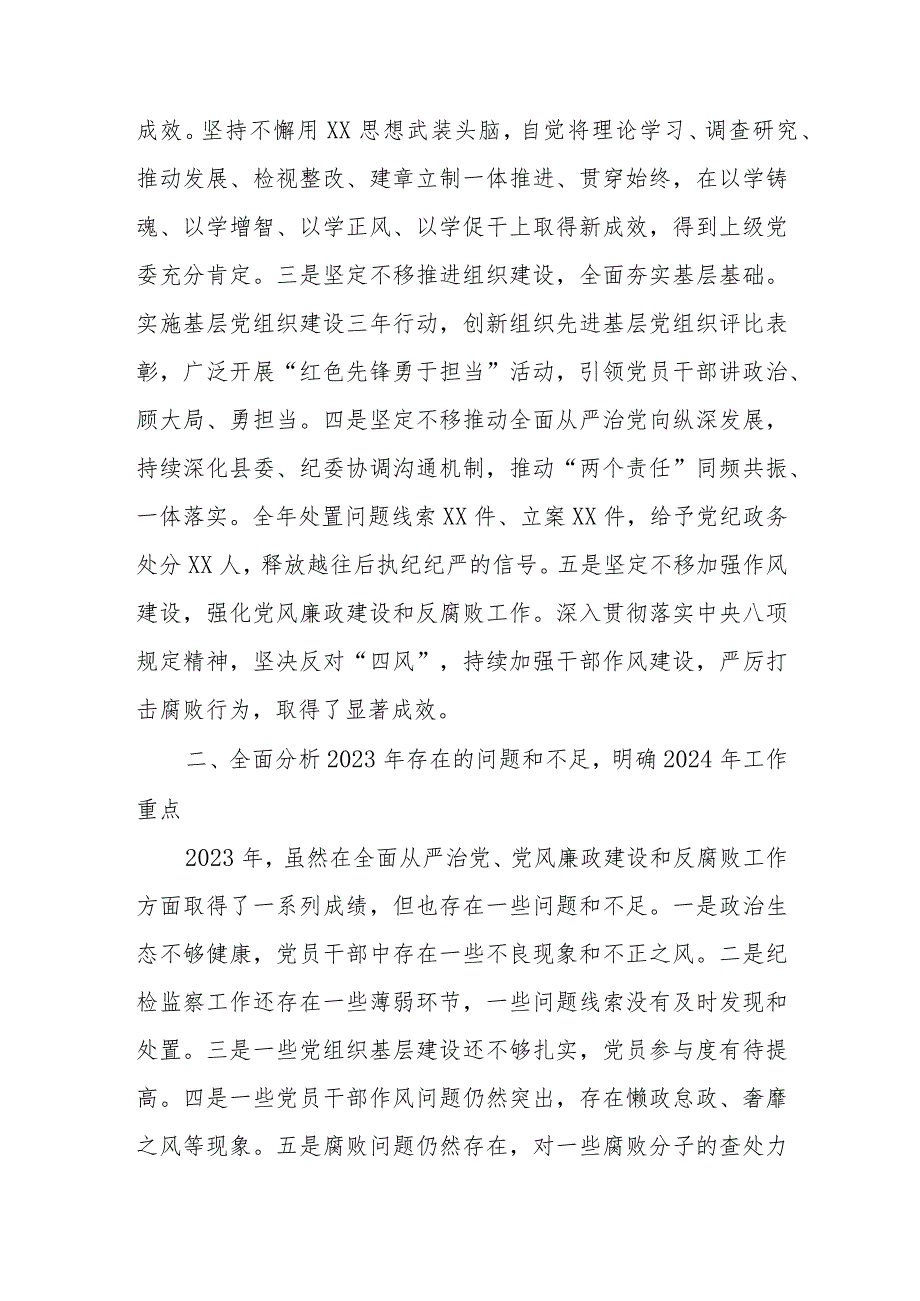 成效。坚持不懈用XX思想武装头脑，自觉将理论学习、调查研究、推动发展、检视整改、建章立制一体推进、贯穿始终，在以学铸魂、以学增智、以学正风、以学促干上取得新成效，得到上级党委充分肯定。三是坚定不移推进组织建设，全面夯实基层基础。实施基层党组织建设三年行动，创新组织先进基层党组织评比表彰，广泛开展“红色先锋勇于担当”活动，引领党员干部讲政治、顾大局、勇担当。四是坚定不移推动全面从严治党向纵深发展，持续深化县委、纪委协调沟通机制，推动“两个责任”同频共振、一体落实。全年处置问题线索XX件、立案XX件，给予党纪政务处分XX人，释放越往后执纪纪严的信号。五是坚定不移加强作风建设，强化党风廉政建设和反腐败工作。深入贯彻落实中央八项规定精神，坚决反对“四风”，持续加强干部作风建设，严厉打击腐败行为，取得了显著成效。

二、全面分析2023年存在的问题和不足，明确2024年工作重点

2023年，虽然在全面从严治党、党风廉政建设和反腐败工作方面取得了一系列成绩，但也存在一些问题和不足。一是政治生态不够健康，党员干部中存在一些不良现象和不正之风。二是纪检监察工作还存在一些薄弱环节，一些问题线索没有及时发现和处置。三是一些党组织基层建设还不够扎实，党员参与度有待提高。四是一些党员干部作风问题仍然突出，存在懒政怠政、奢靡之风等现象。五是腐败问题仍然存在，对一些腐败分子的查处力